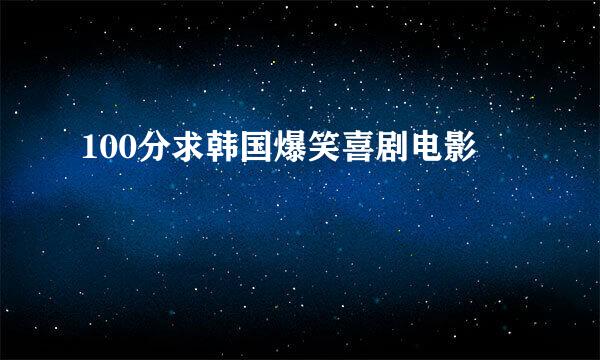 100分求韩国爆笑喜剧电影